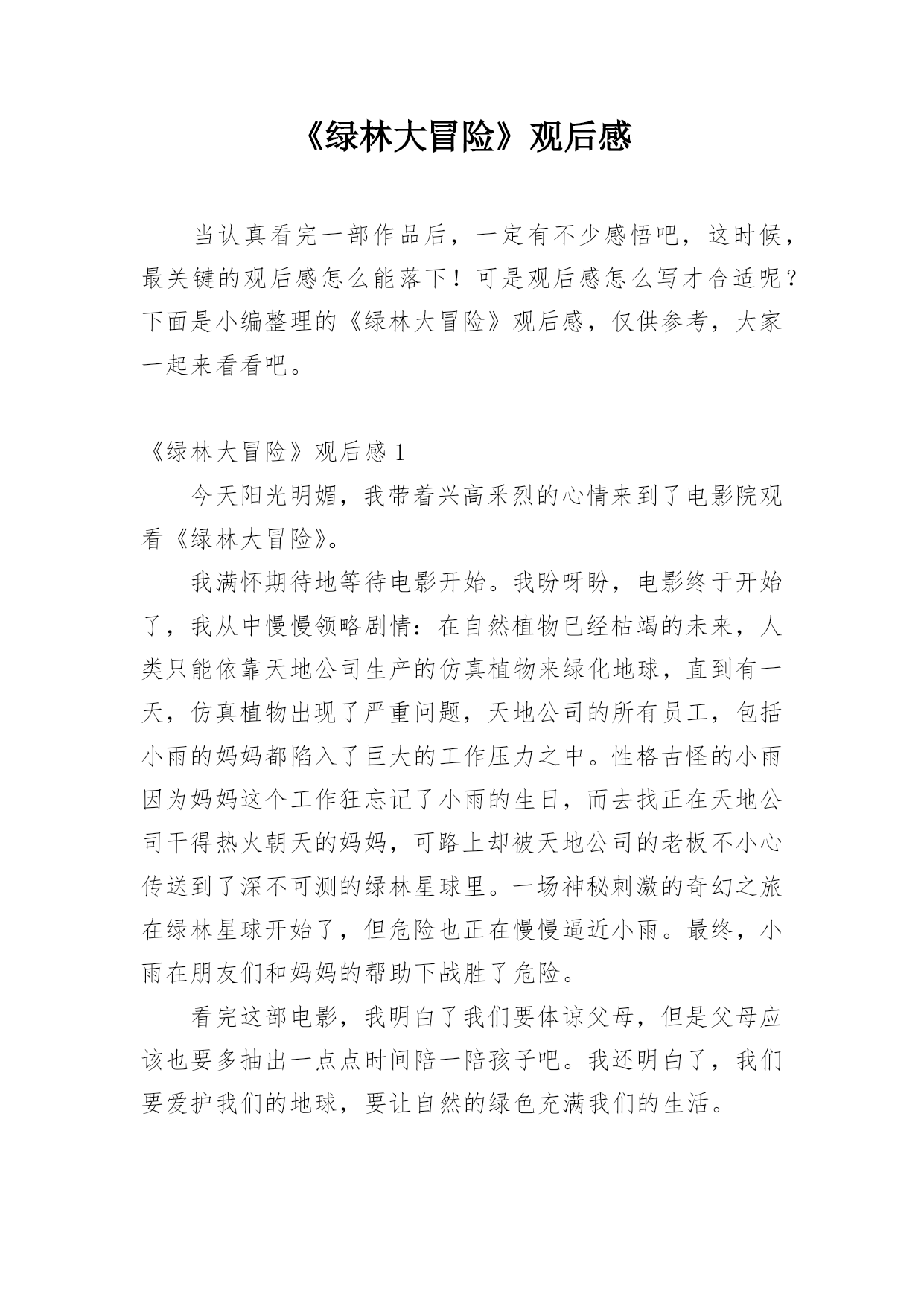 《绿林大冒险》观后感

当认真看完一部作品后，一定有不少感悟吧，这时候，最关键的观后感怎么能落下！可是观后感怎么写才合适呢？下面是小编整理的《绿林大冒险》观后感，仅供参考，大家一起来看看吧。

《绿林大冒险》观后感 1

今天阳光明媚，我带着兴高采烈的心情来到了电影院观看《绿林大冒险》。

我满怀期待地等待电影开始。我盼呀盼，电影终于开始了，我从中慢慢领略剧情：在自然植物已经枯竭的未来，人类只能依靠天地公司生产的仿真植物来绿化地球，直到有一天，仿真植物出现了严重问题，天地公司的所有员工，包括小雨的妈妈都陷入了巨大的工作压力之中。性格古怪的小雨因为妈妈这个工作狂忘记了小雨的生日，而去找正在天地公司干得热火朝天的妈妈，可路上却被天地公司的老板不小心传送到了深不可测的绿林星球里。一场神秘刺激的奇幻之旅在绿林星球开始了，但危险也正在慢慢逼近小雨。最终，小雨在朋友们和妈妈的帮助下战胜了危险。

看完这部电影，我明白了我们要体谅父母，但是父母应该也要多抽出一点点时间陪一陪孩子吧。我还明白了，我们要爱护我们的地球，要让自然的绿色充满我们的生活。